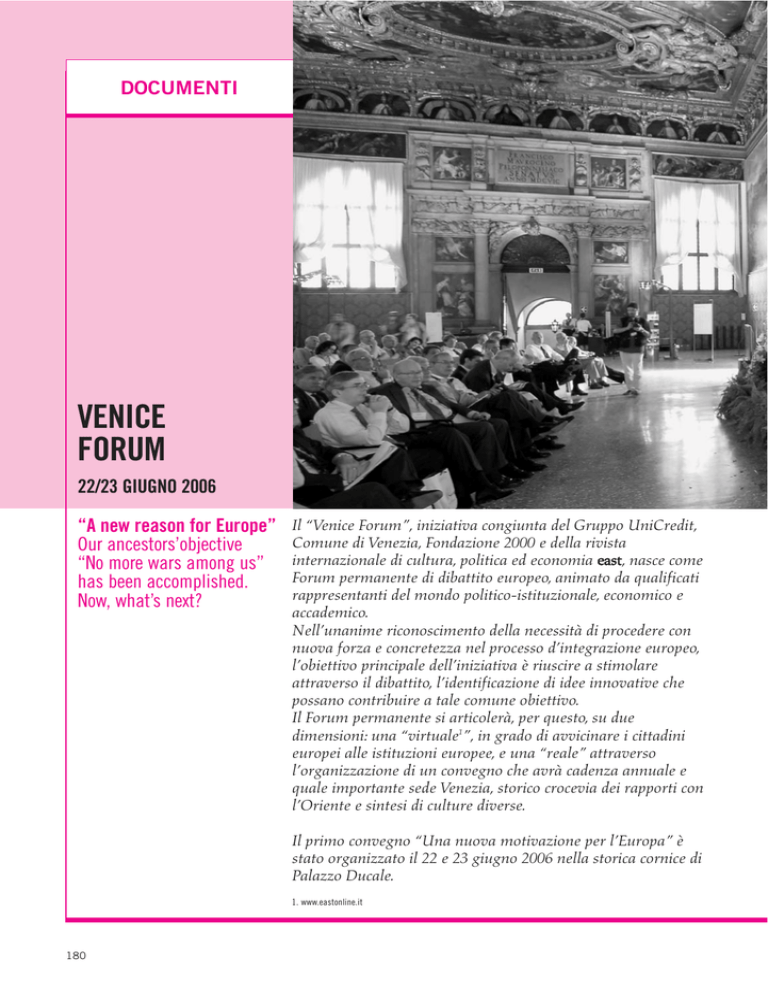 DOCUMENTI

VENICE FORUM

22/23 GIUGNO 2006

"A new reason for Europe"
Our ancestors'objective "No more wars among us" has been accomplished. Now, what's next?

Il "Venice Forum", iniziativa congiunta del Gruppo UniCredit, Comune di Venezia, Fondazione 2000 e della rivista internazionale di cultura, politica ed economia east, nasce come Forum permanente di dibattito europeo, animato da qualificati rappresentanti del mondo politico-istituzionale, economico e accademico.
Nell'unanime riconoscimento della necessità di procedere con nuova forza e concretezza nel processo d'integrazione europeo, l'obiettivo principale dell'iniziativa è riuscire a stimolare attraverso il dibattito, l'identificazione di idee innovative che possano contribuire a tale comune obiettivo.
Il Forum permanente si articolerà, per questo, su due dimensioni: una "virtuale$^1$", in grado di avvicinare i cittadini europei alle istituzioni europee, e una "reale" attraverso l'organizzazione di un convegno che avrà cadenza annuale e quale importante sede Venezia, storico crocevia dei rapporti con l'Oriente e sintesi di culture diverse.

Il primo convegno "Una nuova motivazione per l'Europa" è stato organizzato il 22 e 23 giugno 2006 nella storica cornice di Palazzo Ducale.

1. www.eastonline.it

180